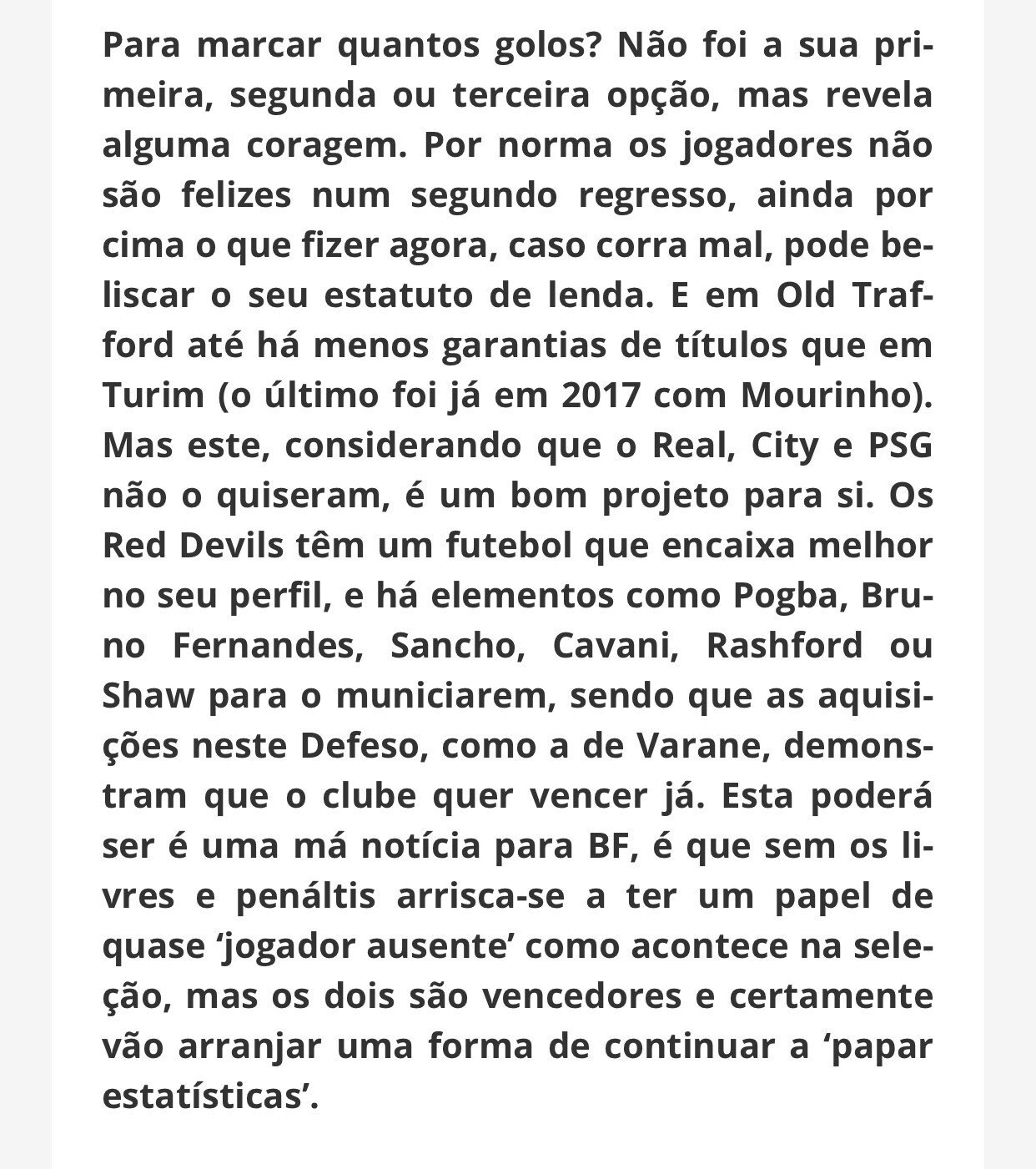 Para marcar quantos golos? Não foi a sua primeira, segunda ou terceira opção, mas revela alguma coragem. Por norma os jogadores não são felizes num segundo regresso, ainda por cima o que fizer agora, caso corra mal, pode beliscar o seu estatuto de lenda. E em Old Trafford até há menos garantias de títulos que em Turim (o último foi já em 2017 com Mourinho). Mas este, considerando que o Real, City e PSG não o quiseram, é um bom projeto para si. Os Red Devils têm um futebol que encaixa melhor no seu perfil, e há elementos como Pogba, Bruno Fernandes, Sancho, Cavani, Rashford ou Shaw para o municiarem, sendo que as aquisições neste Defeso, como a de Varane, demonstram que o clube quer vencer já. Esta poderá ser é uma má notícia para BF, é que sem os livres e penáltis arrisca-se a ter um papel de quase ‘jogador ausente’ como acontece na seleção, mas os dois são vencedores e certamente vão arranjar uma forma de continuar a ‘papar estatísticas’.